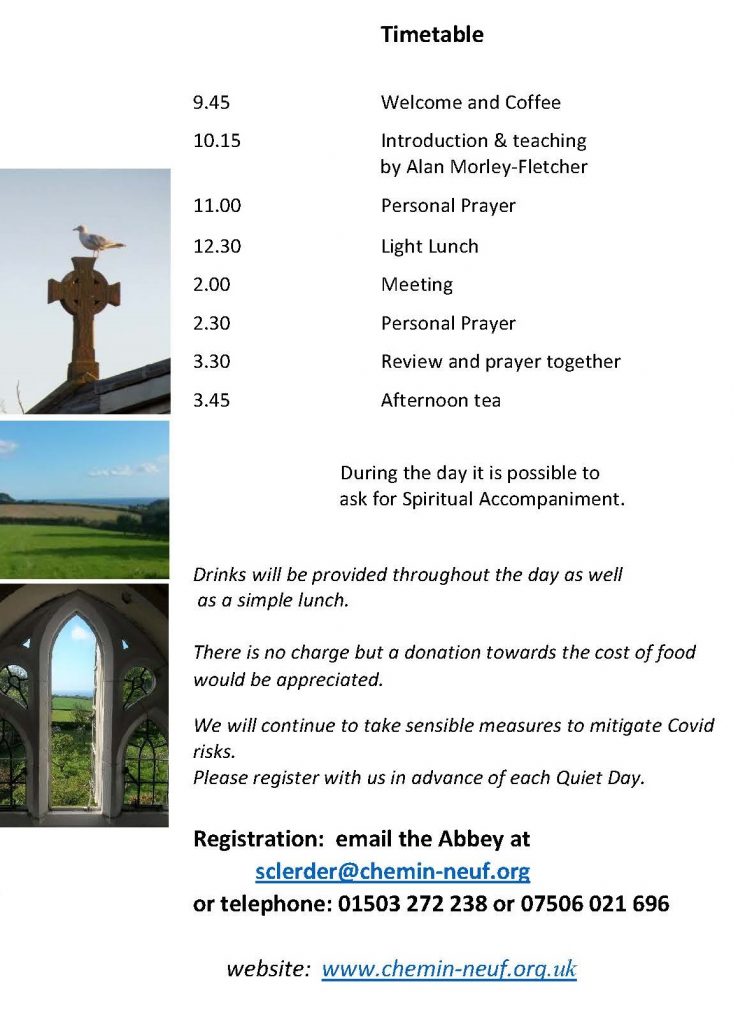 Timetable

| | |
|---|---|
| 9.45 | Welcome and Coffee |
| 10.15 | Introduction & teaching by Alan Morley-Fletcher |
| 11.00 | Personal Prayer |
| 12.30 | Light Lunch |
| 2.00 | Meeting |
| 2.30 | Personal Prayer |
| 3.30 | Review and prayer together |
| 3.45 | Afternoon tea |

During the day it is possible to ask for Spiritual Accompaniment.

Drinks will be provided throughout the day as well as a simple lunch.

There is no charge but a donation towards the cost of food would be appreciated.

We will continue to take sensible measures to mitigate Covid risks.
Please register with us in advance of each Quiet Day.

Registration: email the Abbey at
sclerder@chemin-neuf.org
or telephone: 01503 272 238 or 07506 021 696

website: www.chemin-neuf.org.uk